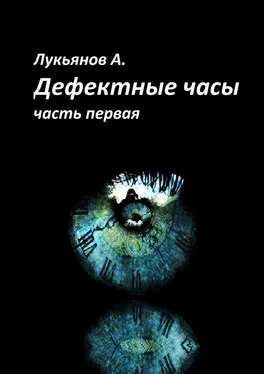 Лукьянов А.
Дефектные часы
часть первая